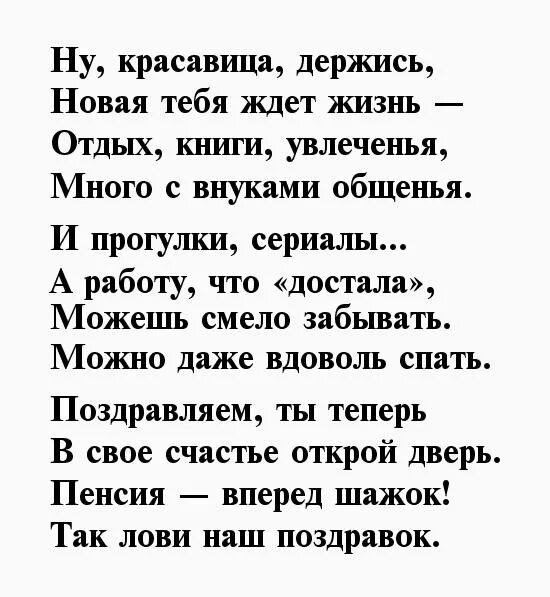 Ну, красавица, держись,
Новая тебя ждет жизнь —
Отдых, книги, увлеченья,
Много с внуками общенья.

И прогулки, сериалы...
А работу, что «достала»,
Можешь смело забывать.
Можно даже вдоволь спать.

Поздравляем, ты теперь
В свое счастье открой дверь.
Пенсия — вперед шажок!
Так лови наш поздравок.